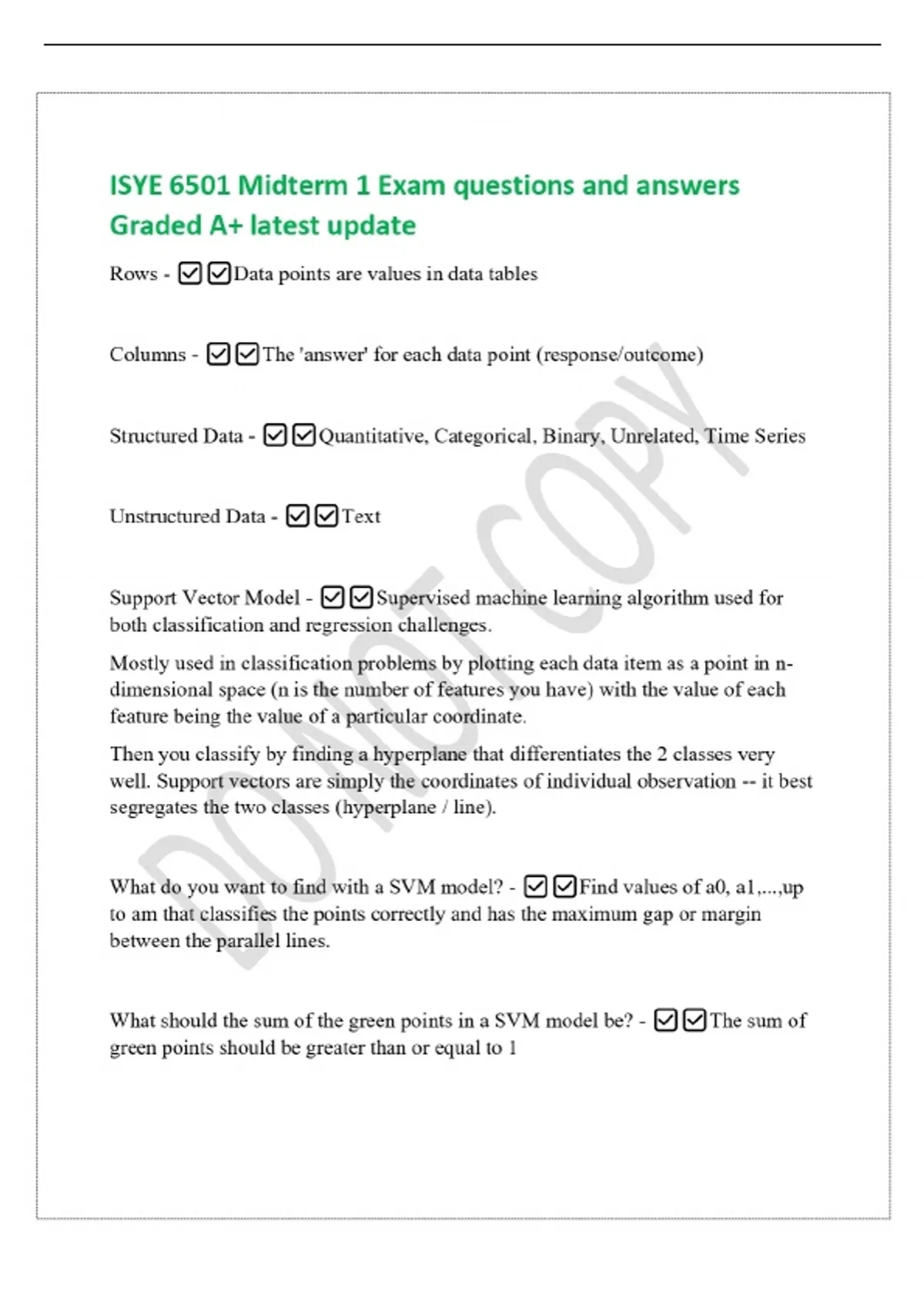 ISYE 6501 Midterm 1 Exam questions and answers Graded A+ latest update

Rows - ☑☑Data points are values in data tables

Columns - ☑☑The 'answer' for each data point (response/outcome)

Structured Data - ☑☑Quantitative, Categorical, Binary, Unrelated, Time Series

Unstructured Data - ☑☑Text

Support Vector Model - ☑☑Supervised machine learning algorithm used for both classification and regression challenges.

Mostly used in classification problems by plotting each data item as a point in n-dimensional space (n is the number of features you have) with the value of each feature being the value of a particular coordinate.

Then you classify by finding a hyperplane that differentiates the 2 classes very well. Support vectors are simply the coordinates of individual observation -- it best segregates the two classes (hyperplane / line).

What do you want to find with a SVM model? - ☑☑Find values of a0, a1,...,up to am that classifies the points correctly and has the maximum gap or margin between the parallel lines.

What should the sum of the green points in a SVM model be? - ☑☑The sum of green points should be greater than or equal to 1

DO NOT COPY